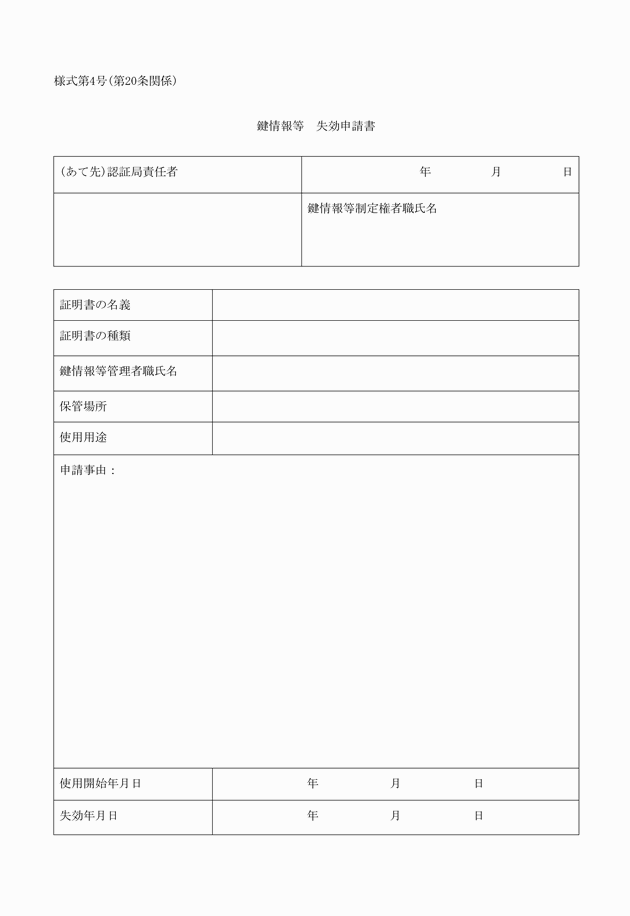 様式第4号(第20条関係)

鍵情報等　失効申請書

| (あて先)認証局責任者 | 年　月　日 |
|---|---|
| | 鍵情報等制定権者職氏名 |

| 証明書の名義 | |
|---|---|
| 証明書の種類 | |
| 鍵情報等管理者職氏名 | |
| 保管場所 | |
| 使用用途 | |
| 申請事由： | |
| 使用開始年月日 | 年　月　日 |
| 失効年月日 | 年　月　日 |